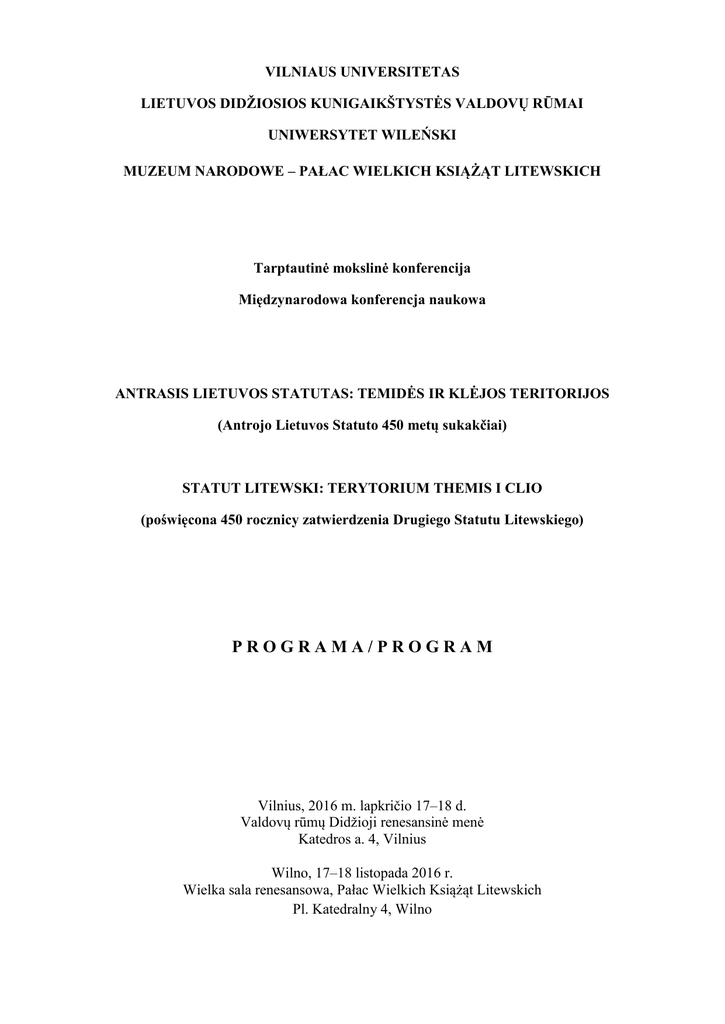 VILNIAUS UNIVERSITETAS

LIETUVOS DIDŽIOSIOS KUNIGAIKŠTYSTĖS VALDOVŲ RŪMAI

UNIWERSYTET WILEŃSKI

MUZEUM NARODOWE – PAŁAC WIELKICH KSIĄŻĄT LITEWSKICH

Tarptautinė mokslinė konferencija

Międzynarodowa konferencja naukowa

ANTRASIS LIETUVOS STATUTAS: TEMIDĖS IR KLĖJOS TERITORIJOS

(Antrojo Lietuvos Statuto 450 metų sukakčiai)

STATUT LITEWSKI: TERYTORIUM THEMIS I CLIO

(poświęcona 450 rocznicy zatwierdzenia Drugiego Statutu Litewskiego)

P R O G R A M A / P R O G R A M

Vilnius, 2016 m. lapkričio 17–18 d.
Valdovų rūmų Didžioji renesansinė menė
Katedros a. 4, Vilnius

Wilno, 17–18 listopada 2016 r.
Wielka sala renesansowa, Pałac Wielkich Książąt Litewskich
Pl. Katedralny 4, Wilno